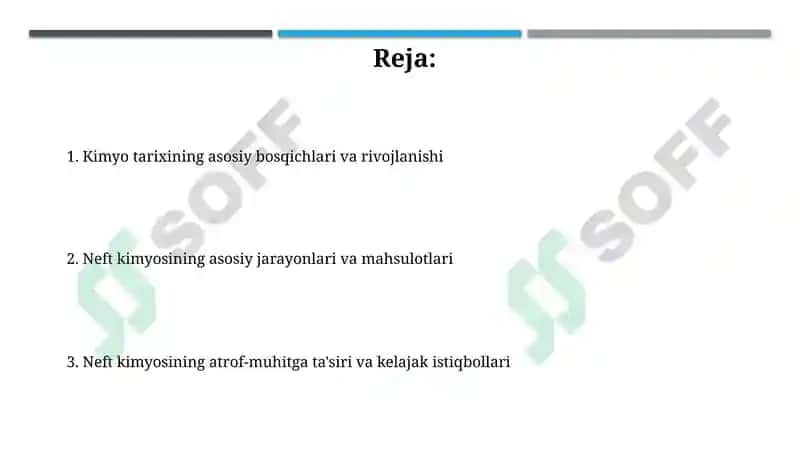 Reja:

1. Kimyo tarixining asosiy bosqichlari va rivojlanishi

2. Neft kimyosining asosiy jarayonlari va mahsulotlari

3. Neft kimyosining atrof-muhitga ta'siri va kelajak istiqbollari

SOFF

SOFF